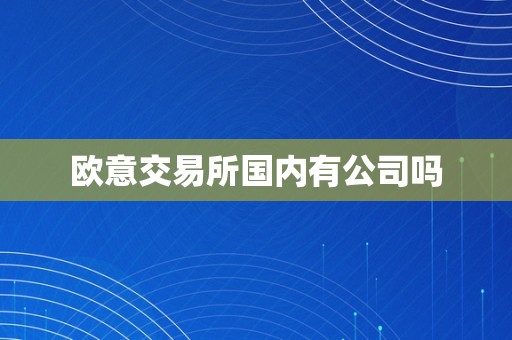 欧意交易所国内有公司吗